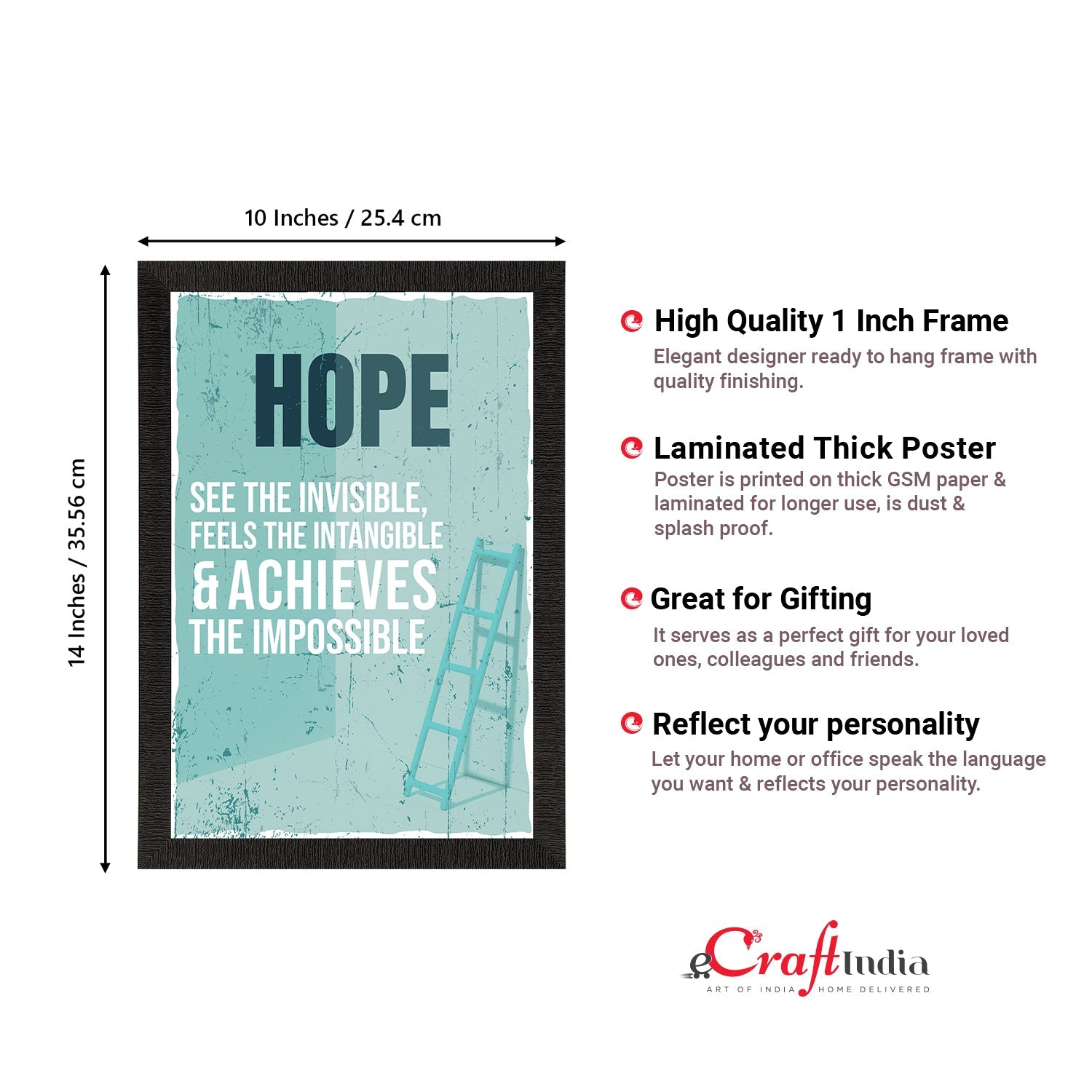 10 Inches / 25.4 cm

14 Inches / 35.56 cm

HOPE

SEE THE INVISIBLE, FEELS THE INTANGIBLE & ACHIEVES THE IMPOSSIBLE

High Quality 1 Inch Frame
Elegant designer ready to hang frame with quality finishing.

Laminated Thick Poster
Poster is printed on thick GSM paper & laminated for longer use, is dust & splash proof.

Great for Gifting
It serves as a perfect gift for your loved ones, colleagues and friends.

Reflect your personality
Let your home or office speak the language you want & reflects your personality.

eCraftIndia
ART OF INDIA HOME DELIVERED